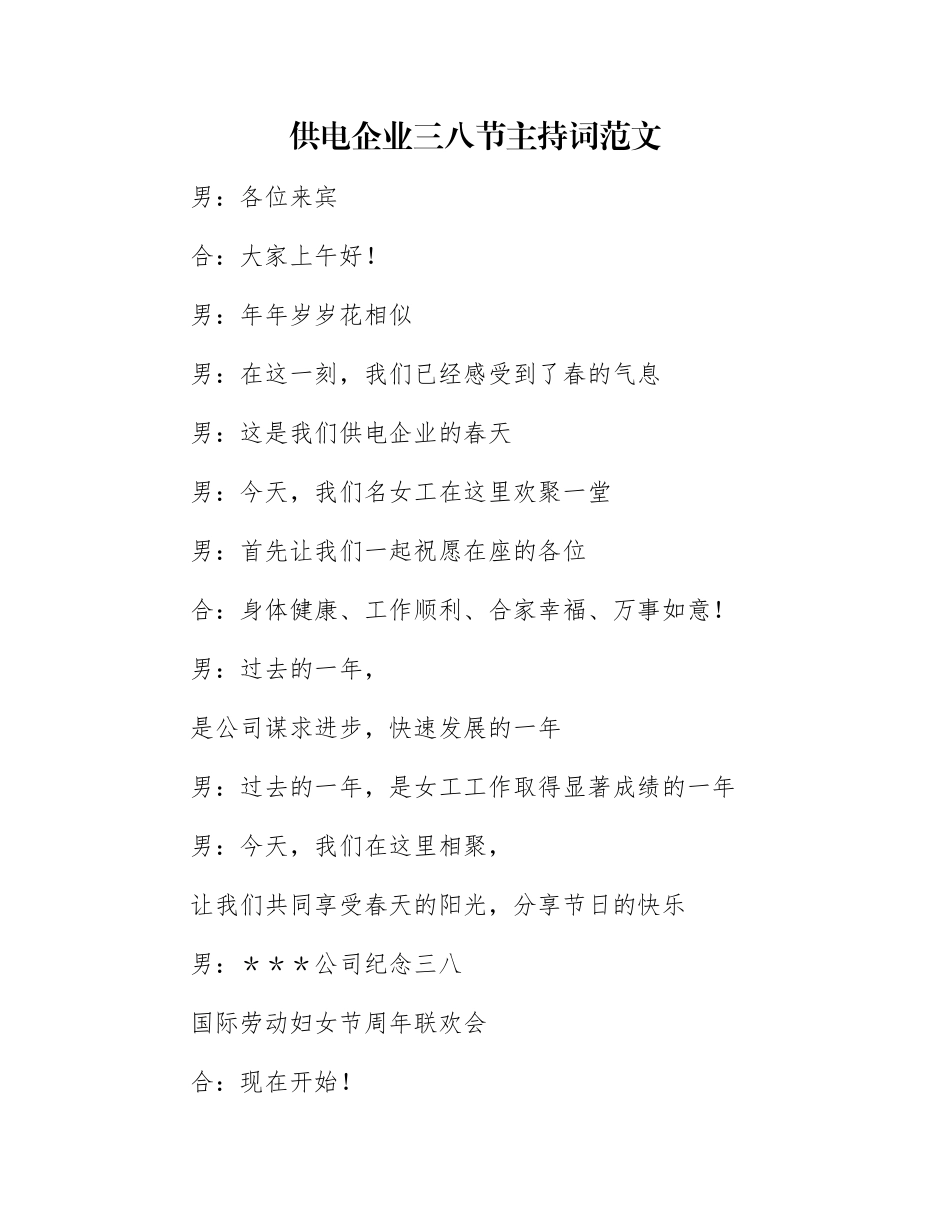 供电企业三八节主持词范文

男：各位来宾

合：大家上午好！

男：年年岁岁花相似

男：在这一刻，我们已经感受到了春的气息

男：这是我们供电企业的春天

男：今天，我们名女工在这里欢聚一堂

男：首先让我们一起祝愿在座的各位

合：身体健康、工作顺利、合家幸福、万事如意！

男：过去的一年，

是公司谋求进步，快速发展的一年

男：过去的一年，是女工工作取得显著成绩的一年

男：今天，我们在这里相聚，

让我们共同享受春天的阳光，分享节日的快乐

男：＊＊＊公司纪念三八

国际劳动妇女节周年联欢会

合：现在开始！